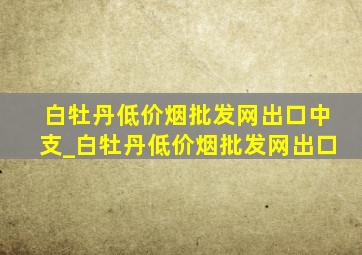 白牡丹低价烟批发网出口中支_白牡丹低价烟批发网出口